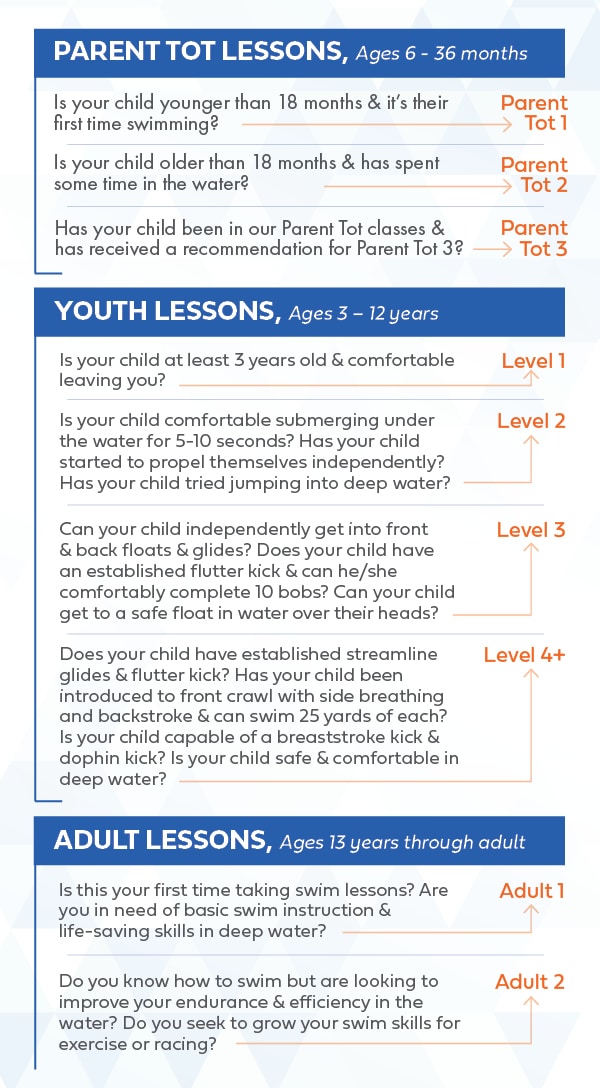 PARENT TOT LESSONS, Ages 6 - 36 months

Is your child younger than 18 months & it's their first time swimming?

Parent Tot 1

Is your child older than 18 months & has spent some time in the water?

Parent Tot 2

Has your child been in our Parent Tot classes & has received a recommendation for Parent Tot 3?

Parent Tot 3

YOUTH LESSONS, Ages 3 – 12 years

Is your child at least 3 years old & comfortable leaving you?

Level 1

Is your child comfortable submerging under the water for 5-10 seconds? Has your child started to propel themselves independently? Has your child tried jumping into deep water?

Level 2

Can your child independently get into front & back floats & glides? Does your child have an established flutter kick & can he/she comfortably complete 10 bobs? Can your child get to a safe float in water over their heads?

Level 3

Does your child have established streamline glides & flutter kick? Has your child been introduced to front crawl with side breathing and backstroke & can swim 25 yards of each? Is your child capable of a breaststroke kick & dophin kick? Is your child safe & comfortable in deep water?

Level 4+

ADULT LESSONS, Ages 13 years through adult

Is this your first time taking swim lessons? Are you in need of basic swim instruction & life-saving skills in deep water?

Adult 1

Do you know how to swim but are looking to improve your endurance & efficiency in the water? Do you seek to grow your swim skills for exercise or racing?

Adult 2